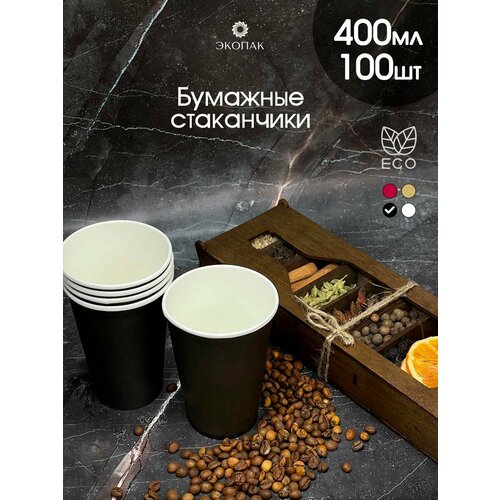 ЭКОПАК

400мл
100шт

Бумажные стаканчики

ECO